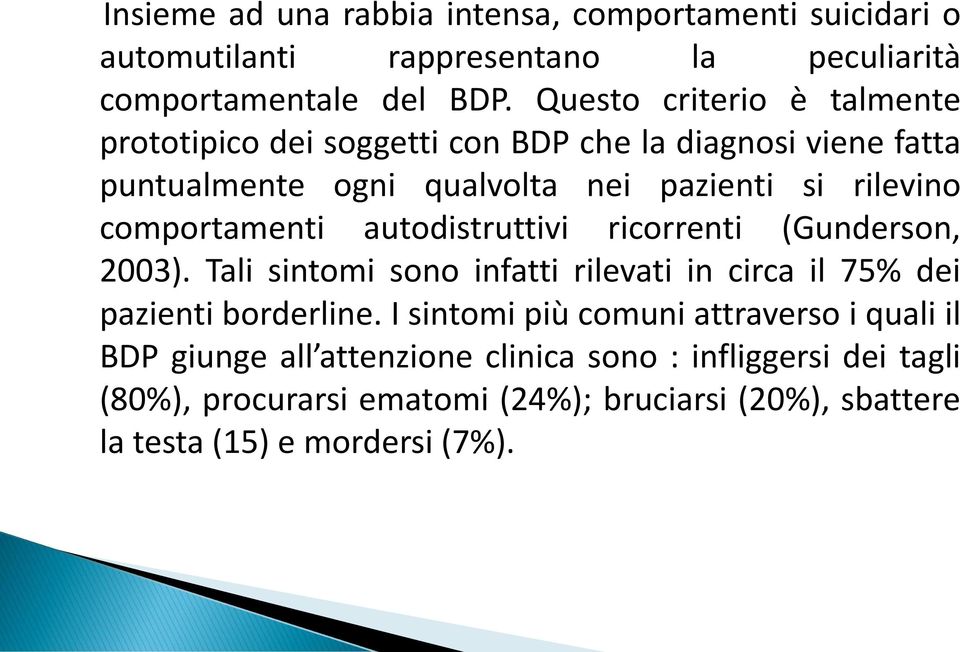 Insieme ad una rabbia intensa, comportamenti suicidari o automutilanti rappresentano la peculiarità comportamentale del BDP. Questo criterio è talmente prototipico dei soggetti con BDP che la diagnosi viene fatta puntualmente ogni qualvolta nei pazienti si rilevino comportamenti autodistruttivi ricorrenti (Gunderson, 2003). Tali sintomi sono infatti rilevati in circa il 75% dei pazienti borderline. I sintomi più comuni attraverso i quali il BDP giunge all’attenzione clinica sono : infliggersi dei tagli (80%), procurarsi ematomi (24%); bruciarsi (20%), sbattere la testa (15) e mordersi (7%).